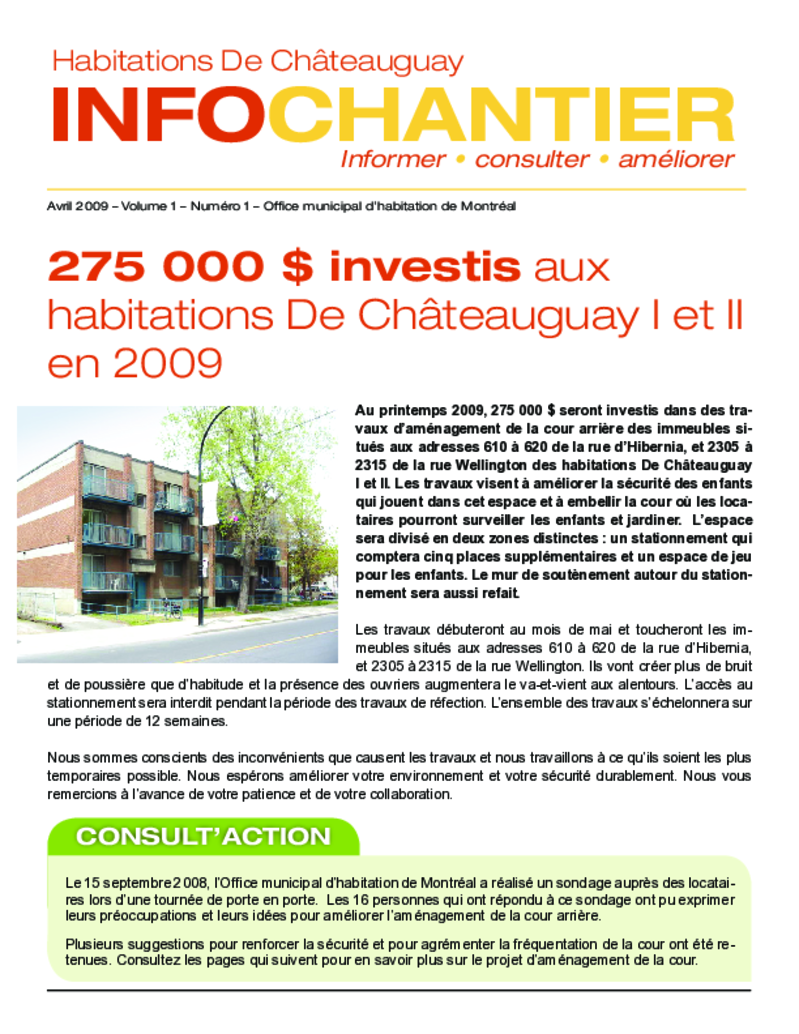 Habitations De Châteauguay

INFOCHANTIER

Informer • consulter • améliorer

Avril 2009 – Volume 1 – Numéro 1 – Office municipal d'habitation de Montréal

275 000 $ investis aux habitations De Châteauguay I et II en 2009

Au printemps 2009, 275 000 $ seront investis dans des travaux d'aménagement de la cour arrière des immeubles situés aux adresses 610 à 620 de la rue d'Hibernia, et 2305 à 2315 de la rue Wellington des habitations De Châteauguay I et II. Les travaux visent à améliorer la sécurité des enfants qui jouent dans cet espace et à embellir la cour où les locataires pourront surveiller les enfants et jardiner. L'espace sera divisé en deux zones distinctes : un stationnement qui comptera cinq places supplémentaires et un espace de jeu pour les enfants. Le mur de soutènement autour du stationnement sera aussi refait.

Les travaux débuteront au mois de mai et toucheront les immeubles situés aux adresses 610 à 620 de la rue d'Hibernia, et 2305 à 2315 de la rue Wellington. Ils vont créer plus de bruit et de poussière que d'habitude et la présence des ouvriers augmentera le va-et-vient aux alentours. L'accès au stationnement sera interdit pendant la période des travaux de réfection. L'ensemble des travaux s'échelonnera sur une période de 12 semaines.

Nous sommes conscients des inconvénients que causent les travaux et nous travaillons à ce qu'ils soient les plus temporaires possible. Nous espérons améliorer votre environnement et votre sécurité durablement. Nous vous remercions à l'avance de votre patience et de votre collaboration.

CONSULT'ACTION

Le 15 septembre 2008, l'Office municipal d'habitation de Montréal a réalisé un sondage auprès des locataires lors d'une tournée de porte en porte. Les 16 personnes qui ont répondu à ce sondage ont pu exprimer leurs préoccupations et leurs idées pour améliorer l'aménagement de la cour arrière.

Plusieurs suggestions pour renforcer la sécurité et pour agrémenter la fréquentation de la cour ont été retenues. Consultez les pages qui suivent pour en savoir plus sur le projet d'aménagement de la cour.